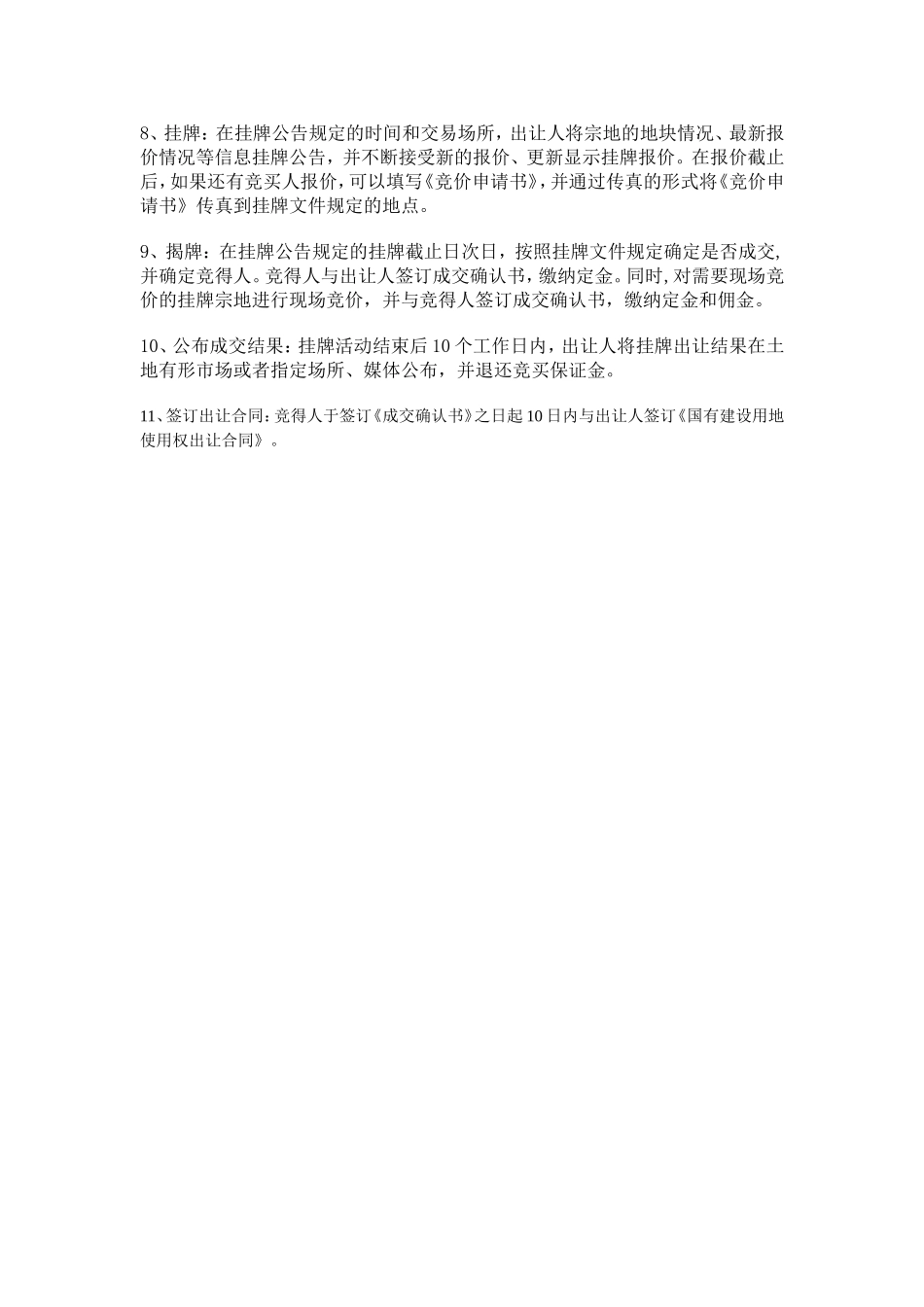 8、挂牌：在挂牌公告规定的时间和交易场所，出让人将宗地的地块情况、最新报价情况等信息挂牌公告，并不断接受新的报价、更新显示挂牌报价。在报价截止后，如果还有竞买人报价，可以填写《竞价申请书》，并通过传真的形式将《竞价申请书》传真到挂牌文件规定的地点。

9、揭牌：在挂牌公告规定的挂牌截止日次日，按照挂牌文件规定确定是否成交，并确定竞得人。竞得人与出让人签订成交确认书，缴纳定金。同时，对需要现场竞价的挂牌宗地进行现场竞价，并与竞得人签订成交确认书，缴纳定金和佣金。

10、公布成交结果：挂牌活动结束后 10 个工作日内，出让人将挂牌出让结果在土地有形市场或者指定场所、媒体公布，并退还竞买保证金。

11、签订出让合同：竞得人于签订《成交确认书》之日起 10 日内与出让人签订《国有建设用地使用权出让合同》。